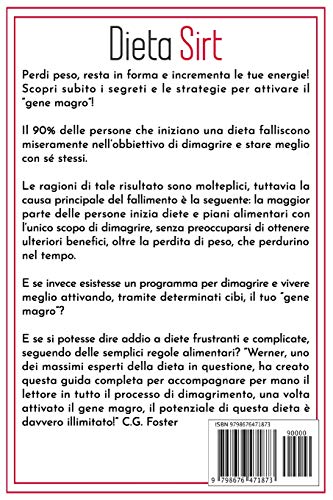 Dieta Sirt

Perdi peso, resta in forma e incrementa le tue energie! Scopri subito i segreti e le strategie per attivare il "gene magro"!

Il 90% delle persone che iniziano una dieta falliscono miseramente nell'obbiettivo di dimagrire e stare meglio con sé stessi.

Le ragioni di tale risultato sono molteplici, tuttavia la causa principale del fallimento è la seguente: la maggior parte delle persone inizia diete e piani alimentari con l'unico scopo di dimagrire, senza preoccuparsi di ottenere ulteriori benefici, oltre la perdita di peso, che perdurino nel tempo.

E se invece esistesse un programma per dimagrire e vivere meglio attivando, tramite determinati cibi, il tuo "gene magro"?

E se si potesse dire addio a diete frustranti e complicate, seguendo delle semplici regole alimentari? "Werner, uno dei massimi esperti della dieta in questione, ha creato questa guida completa per accompagnare per mano il lettore in tutto il processo di dimagrimento, una volta attivato il gene magro, il potenziale di questa dieta è davvero illimitato!" C.G. Foster

ISBN 9798676471873

90000

9 798676 471873